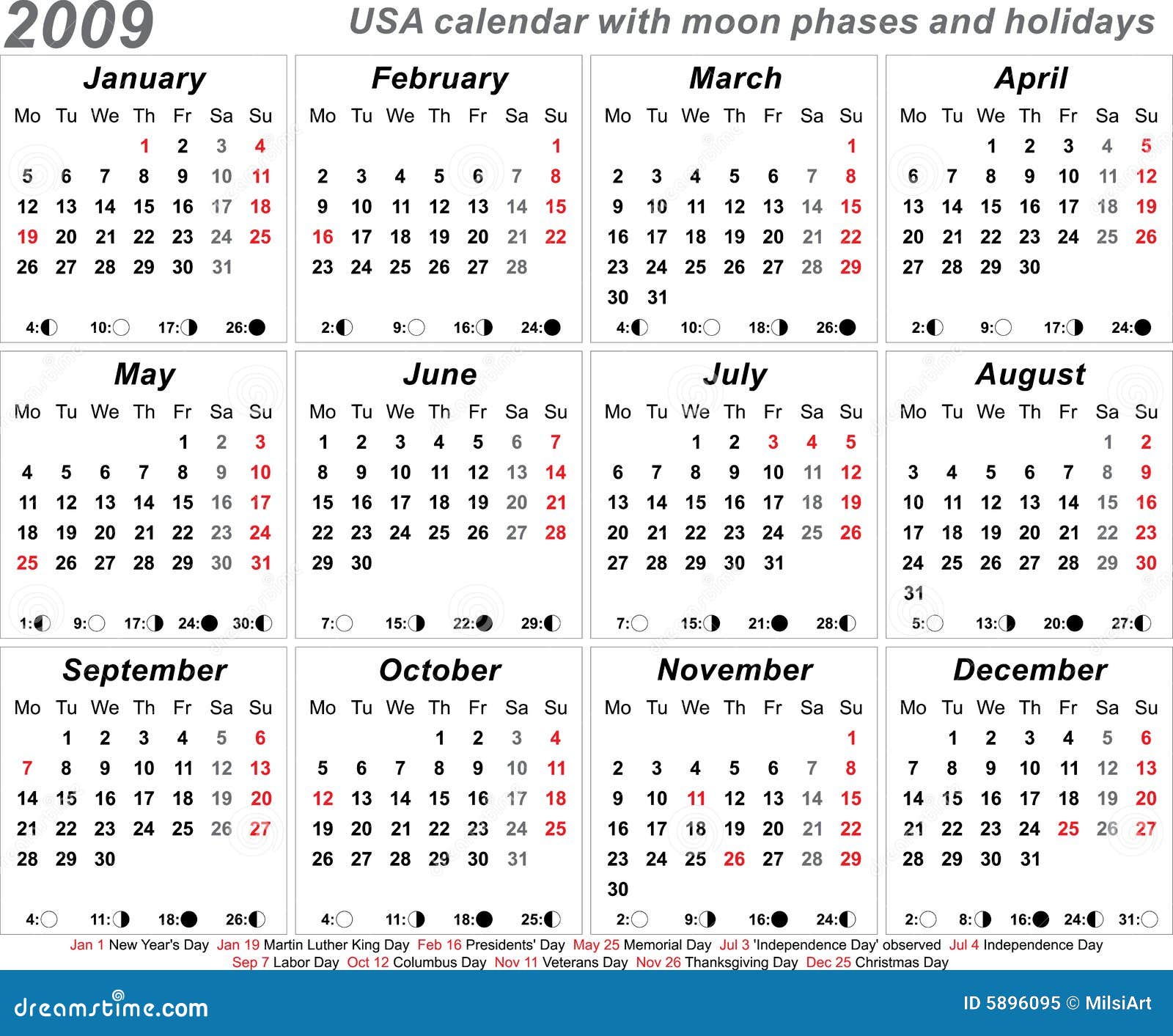 2009 USA calendar with moon phases and holidays

January

| Mo | Tu | We | Th | Fr | Sa | Su |
|---|---|---|---|---|---|---|
| | | | 1 | 2 | 3 | 4 |
| 5 | 6 | 7 | 8 | 9 | 10 | 11 |
| 12 | 13 | 14 | 15 | 16 | 17 | 18 |
| 19 | 20 | 21 | 22 | 23 | 24 | 25 |
| 26 | 27 | 28 | 29 | 30 | 31 | |

4: 10: 17: 26:

February

| Mo | Tu | We | Th | Fr | Sa | Su |
|---|---|---|---|---|---|---|
| | | | | | | 1 |
| 2 | 3 | 4 | 5 | 6 | 7 | 8 |
| 9 | 10 | 11 | 12 | 13 | 14 | 15 |
| 16 | 17 | 18 | 19 | 20 | 21 | 22 |
| 23 | 24 | 25 | 26 | 27 | 28 | |

2: 9: 16: 24:

March

| Mo | Tu | We | Th | Fr | Sa | Su |
|---|---|---|---|---|---|---|
| | | | | | | 1 |
| 2 | 3 | 4 | 5 | 6 | 7 | 8 |
| 9 | 10 | 11 | 12 | 13 | 14 | 15 |
| 16 | 17 | 18 | 19 | 20 | 21 | 22 |
| 23 | 24 | 25 | 26 | 27 | 28 | 29 |
| 30 | 31 | | | | | |

4: 10: 18: 26:

April

| Mo | Tu | We | Th | Fr | Sa | Su |
|---|---|---|---|---|---|---|
| | | 1 | 2 | 3 | 4 | 5 |
| 6 | 7 | 8 | 9 | 10 | 11 | 12 |
| 13 | 14 | 15 | 16 | 17 | 18 | 19 |
| 20 | 21 | 22 | 23 | 24 | 25 | 26 |
| 27 | 28 | 29 | 30 | | | |

2: 9: 17: 24:

May

| Mo | Tu | We | Th | Fr | Sa | Su |
|---|---|---|---|---|---|---|
| | | | | 1 | 2 | 3 |
| 4 | 5 | 6 | 7 | 8 | 9 | 10 |
| 11 | 12 | 13 | 14 | 15 | 16 | 17 |
| 18 | 19 | 20 | 21 | 22 | 23 | 24 |
| 25 | 26 | 27 | 28 | 29 | 30 | 31 |

1: 9: 17: 24: 30:

June

| Mo | Tu | We | Th | Fr | Sa | Su |
|---|---|---|---|---|---|---|
| 1 | 2 | 3 | 4 | 5 | 6 | 7 |
| 8 | 9 | 10 | 11 | 12 | 13 | 14 |
| 15 | 16 | 17 | 18 | 19 | 20 | 21 |
| 22 | 23 | 24 | 25 | 26 | 27 | 28 |
| 29 | 30 | | | | | |

7: 15: 22: 29:

July

| Mo | Tu | We | Th | Fr | Sa | Su |
|---|---|---|---|---|---|---|
| | | 1 | 2 | 3 | 4 | 5 |
| 6 | 7 | 8 | 9 | 10 | 11 | 12 |
| 13 | 14 | 15 | 16 | 17 | 18 | 19 |
| 20 | 21 | 22 | 23 | 24 | 25 | 26 |
| 27 | 28 | 29 | 30 | 31 | | |

7: 15: 21: 28:

August

| Mo | Tu | We | Th | Fr | Sa | Su |
|---|---|---|---|---|---|---|
| | | | | | 1 | 2 |
| 3 | 4 | 5 | 6 | 7 | 8 | 9 |
| 10 | 11 | 12 | 13 | 14 | 15 | 16 |
| 17 | 18 | 19 | 20 | 21 | 22 | 23 |
| 24 | 25 | 26 | 27 | 28 | 29 | 30 |
| 31 | | | | | | |

5: 13: 20: 27:

September

| Mo | Tu | We | Th | Fr | Sa | Su |
|---|---|---|---|---|---|---|
| | 1 | 2 | 3 | 4 | 5 | 6 |
| 7 | 8 | 9 | 10 | 11 | 12 | 13 |
| 14 | 15 | 16 | 17 | 18 | 19 | 20 |
| 21 | 22 | 23 | 24 | 25 | 26 | 27 |
| 28 | 29 | 30 | | | | |

4: 11: 18: 26:

October

| Mo | Tu | We | Th | Fr | Sa | Su |
|---|---|---|---|---|---|---|
| | | | 1 | 2 | 3 | 4 |
| 5 | 6 | 7 | 8 | 9 | 10 | 11 |
| 12 | 13 | 14 | 15 | 16 | 17 | 18 |
| 19 | 20 | 21 | 22 | 23 | 24 | 25 |
| 26 | 27 | 28 | 29 | 30 | 31 | |

4: 11: 18: 25:

November

| Mo | Tu | We | Th | Fr | Sa | Su |
|---|---|---|---|---|---|---|
| | | | | | | 1 |
| 2 | 3 | 4 | 5 | 6 | 7 | 8 |
| 9 | 10 | 11 | 12 | 13 | 14 | 15 |
| 16 | 17 | 18 | 19 | 20 | 21 | 22 |
| 23 | 24 | 25 | 26 | 27 | 28 | 29 |
| 30 | | | | | | |

2: 9: 16: 24:

December

| Mo | Tu | We | Th | Fr | Sa | Su |
|---|---|---|---|---|---|---|
| | 1 | 2 | 3 | 4 | 5 | 6 |
| 7 | 8 | 9 | 10 | 11 | 12 | 13 |
| 14 | 15 | 16 | 17 | 18 | 19 | 20 |
| 21 | 22 | 23 | 24 | 25 | 26 | 27 |
| 28 | 29 | 30 | 31 | | | |

2: 8: 16: 24: 31:

Jan 1 New Year's Day Jan 19 Martin Luther King Day Feb 16 Presidents' Day May 25 Memorial Day Jul 3 'Independence Day' observed Jul 4 Independence Day
Sep 7 Labor Day Oct 12 Columbus Day Nov 11 Veterans Day Nov 26 Thanksgiving Day Dec 25 Christmas Day

dreamstime.com

ID 5896095 © MilsiArt